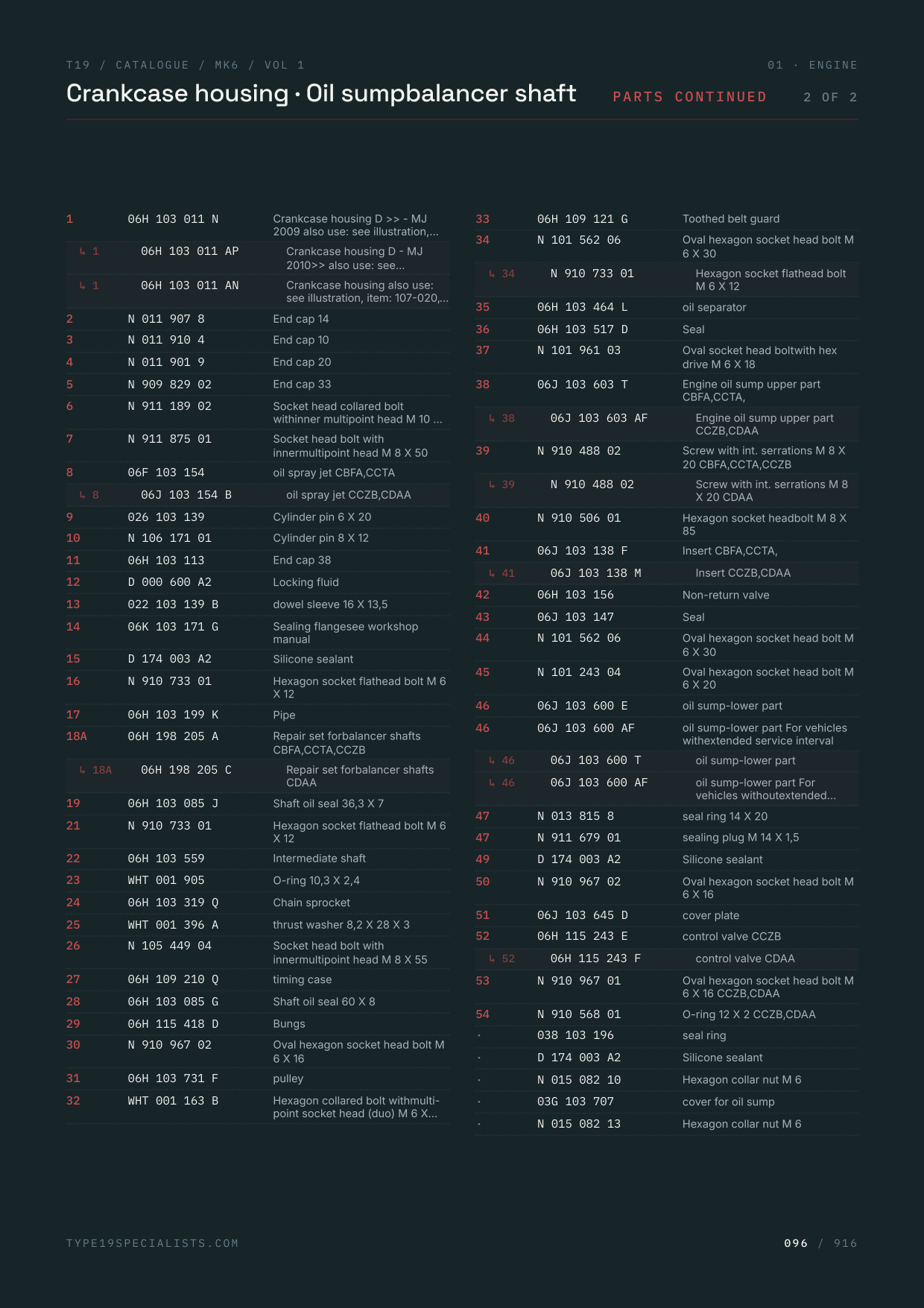 T19 / CATALOGUE / MK6 / VOL 1

01 · ENGINE

Crankcase housing · Oil sumpbalancer shaft

PARTS CONTINUED

2 OF 2

| | | |
|---|---|---|
| 1 | 06H 103 011 N | Crankcase housing D >> - MJ 2009 also use: see illustration,... |
| ↳ 1 | 06H 103 011 AP | Crankcase housing D - MJ 2010>> also use: see... |
| ↳ 1 | 06H 103 011 AN | Crankcase housing also use: see illustration, item: 107-020,... |
| 2 | N 011 907 8 | End cap 14 |
| 3 | N 011 910 4 | End cap 10 |
| 4 | N 011 901 9 | End cap 20 |
| 5 | N 909 829 02 | End cap 33 |
| 6 | N 911 189 02 | Socket head collared bolt withinner multipoint head M 10 ... |
| 7 | N 911 875 01 | Socket head bolt with innermultipoint head M 8 X 50 |
| 8 | 06F 103 154 | oil spray jet CBFA,CCTA |
| ↳ 8 | 06J 103 154 B | oil spray jet CCZB,CDAA |
| 9 | 026 103 139 | Cylinder pin 6 X 20 |
| 10 | N 106 171 01 | Cylinder pin 8 X 12 |
| 11 | 06H 103 113 | End cap 38 |
| 12 | D 000 600 A2 | Locking fluid |
| 13 | 022 103 139 B | dowel sleeve 16 X 13,5 |
| 14 | 06K 103 171 G | Sealing flangesee workshop manual |
| 15 | D 174 003 A2 | Silicone sealant |
| 16 | N 910 733 01 | Hexagon socket flathead bolt M 6 X 12 |
| 17 | 06H 103 199 K | Pipe |
| 18A | 06H 198 205 A | Repair set forbalancer shafts CBFA,CCTA,CCZB |
| ↳ 18A | 06H 198 205 C | Repair set forbalancer shafts CDAA |
| 19 | 06H 103 085 J | Shaft oil seal 36,3 X 7 |
| 21 | N 910 733 01 | Hexagon socket flathead bolt M 6 X 12 |
| 22 | 06H 103 559 | Intermediate shaft |
| 23 | WHT 001 905 | O-ring 10,3 X 2,4 |
| 24 | 06H 103 319 Q | Chain sprocket |
| 25 | WHT 001 396 A | thrust washer 8,2 X 28 X 3 |
| 26 | N 105 449 04 | Socket head bolt with innermultipoint head M 8 X 55 |
| 27 | 06H 109 210 Q | timing case |
| 28 | 06H 103 085 G | Shaft oil seal 60 X 8 |
| 29 | 06H 115 418 D | Bungs |
| 30 | N 910 967 02 | Oval hexagon socket head bolt M 6 X 16 |
| 31 | 06H 103 731 F | pulley |
| 32 | WHT 001 163 B | Hexagon collared bolt withmulti-point socket head (duo) M 6 X... |

| | | |
|---|---|---|
| 33 | 06H 109 121 G | Toothed belt guard |
| 34 | N 101 562 06 | Oval hexagon socket head bolt M 6 X 30 |
| ↳ 34 | N 910 733 01 | Hexagon socket flathead bolt M 6 X 12 |
| 35 | 06H 103 464 L | oil separator |
| 36 | 06H 103 517 D | Seal |
| 37 | N 101 961 03 | Oval socket head boltwith hex drive M 6 X 18 |
| 38 | 06J 103 603 T | Engine oil sump upper part CBFA,CCTA, |
| ↳ 38 | 06J 103 603 AF | Engine oil sump upper part CCZB,CDAA |
| 39 | N 910 488 02 | Screw with int. serrations M 8 X 20 CBFA,CCTA,CCZB |
| ↳ 39 | N 910 488 02 | Screw with int. serrations M 8 X 20 CDAA |
| 40 | N 910 506 01 | Hexagon socket headbolt M 8 X 85 |
| 41 | 06J 103 138 F | Insert CBFA,CCTA, |
| ↳ 41 | 06J 103 138 M | Insert CCZB,CDAA |
| 42 | 06H 103 156 | Non-return valve |
| 43 | 06J 103 147 | Seal |
| 44 | N 101 562 06 | Oval hexagon socket head bolt M 6 X 30 |
| 45 | N 101 243 04 | Oval hexagon socket head bolt M 6 X 20 |
| 46 | 06J 103 600 E | oil sump-lower part |
| 46 | 06J 103 600 AF | oil sump-lower part For vehicles withextended service interval |
| ↳ 46 | 06J 103 600 T | oil sump-lower part |
| ↳ 46 | 06J 103 600 AF | oil sump-lower part For vehicles withoutextended... |
| 47 | N 013 815 8 | seal ring 14 X 20 |
| 47 | N 911 679 01 | sealing plug M 14 X 1,5 |
| 49 | D 174 003 A2 | Silicone sealant |
| 50 | N 910 967 02 | Oval hexagon socket head bolt M 6 X 16 |
| 51 | 06J 103 645 D | cover plate |
| 52 | 06H 115 243 E | control valve CCZB |
| ↳ 52 | 06H 115 243 F | control valve CDAA |
| 53 | N 910 967 01 | Oval hexagon socket head bolt M 6 X 16 CCZB,CDAA |
| 54 | N 910 568 01 | O-ring 12 X 2 CCZB,CDAA |
| · | 038 103 196 | seal ring |
| · | D 174 003 A2 | Silicone sealant |
| · | N 015 082 10 | Hexagon collar nut M 6 |
| · | 03G 103 707 | cover for oil sump |
| · | N 015 082 13 | Hexagon collar nut M 6 |

TYPE19SPECIALISTS.COM

096 / 916